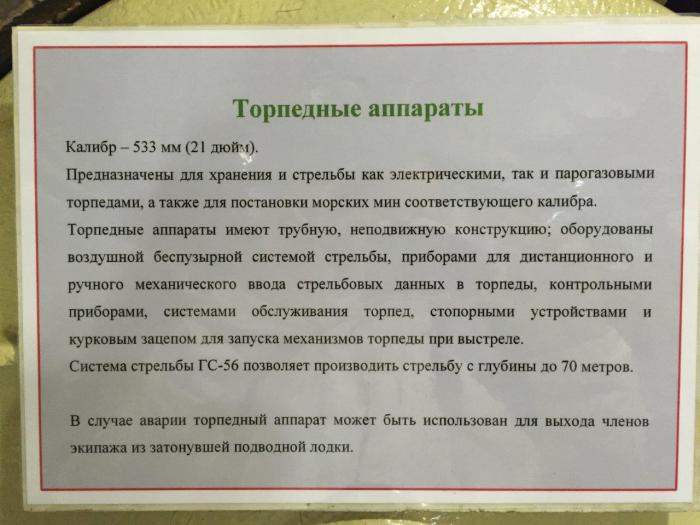 Торпедные аппараты

Калибр – 533 мм (21 дюйм).

Предназначены для хранения и стрельбы как электрическими, так и парогазовыми торпедами, а также для постановки морских мин соответствующего калибра.

Торпедные аппараты имеют трубную, неподвижную конструкцию; оборудованы воздушной беспузырной системой стрельбы, приборами для дистанционного и ручного механического ввода стрельбовых данных в торпеды, контрольными приборами, системами обслуживания торпед, стопорными устройствами и курковым зацепом для запуска механизмов торпеды при выстреле.

Система стрельбы ГС-56 позволяет производить стрельбу с глубины до 70 метров.

В случае аварии торпедный аппарат может быть использован для выхода членов экипажа из затонувшей подводной лодки.